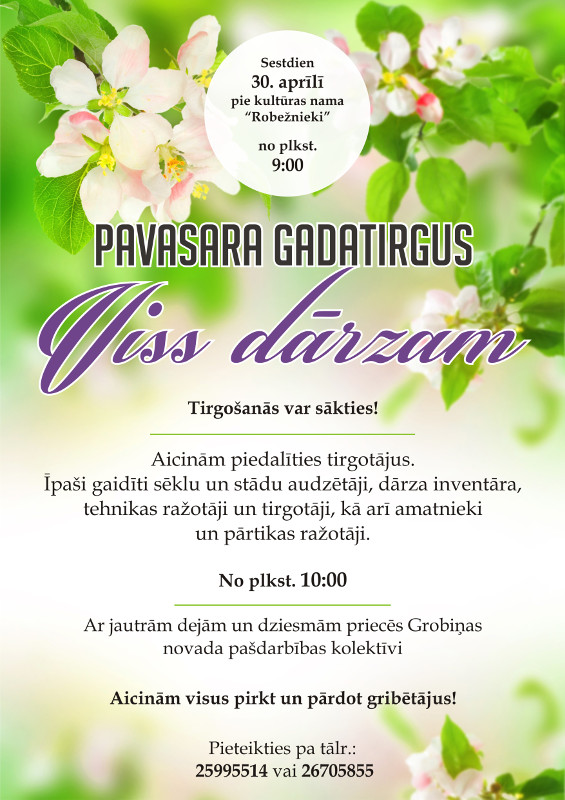 Sestdien
30. aprīlī
pie kultūras nama
"Robežnieki"

no plkst.
9:00

PAVASARA GADATIRGUS
Viss dārzam

Tirgošanās var sākties!

Aicinām piedalīties tirgotājus. Īpaši gaidīti sēklu un stādu audzētāji, dārza inventāra, tehnikas ražotāji un tirgotāji, kā arī amatnieki un pārtikas ražotāji.

No plkst. 10:00

Ar jautrām dejām un dziesmām priecēs Grobiņas novada pašdarbības kolektīvi

Aicinām visus pirkt un pārdot gribētājus!

Pieteikties pa tālr.:
25995514 vai 26705855